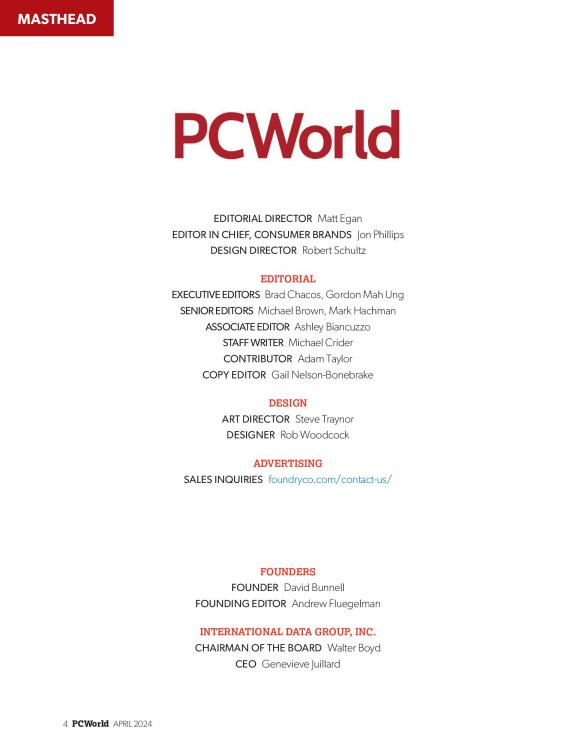 MASTHEAD

PCWorld

EDITORIAL DIRECTOR Matt Egan
EDITOR IN CHIEF, CONSUMER BRANDS Jon Phillips
DESIGN DIRECTOR Robert Schultz

EDITORIAL
EXECUTIVE EDITORS Brad Chacos, Gordon Mah Ung
SENIOR EDITORS Michael Brown, Mark Hachman
ASSOCIATE EDITOR Ashley Biancuzzo
STAFF WRITER Michael Crider
CONTRIBUTOR Adam Taylor
COPY EDITOR Gail Nelson-Bonebrake

DESIGN
ART DIRECTOR Steve Traynor
DESIGNER Rob Woodcock

ADVERTISING
SALES INQUIRIES foundryco.com/contact-us/

FOUNDERS
FOUNDER David Bunnell
FOUNDING EDITOR Andrew Fluegelman

INTERNATIONAL DATA GROUP, INC.
CHAIRMAN OF THE BOARD Walter Boyd
CEO Genevieve Juillard

4 PCWorld APRIL 2024